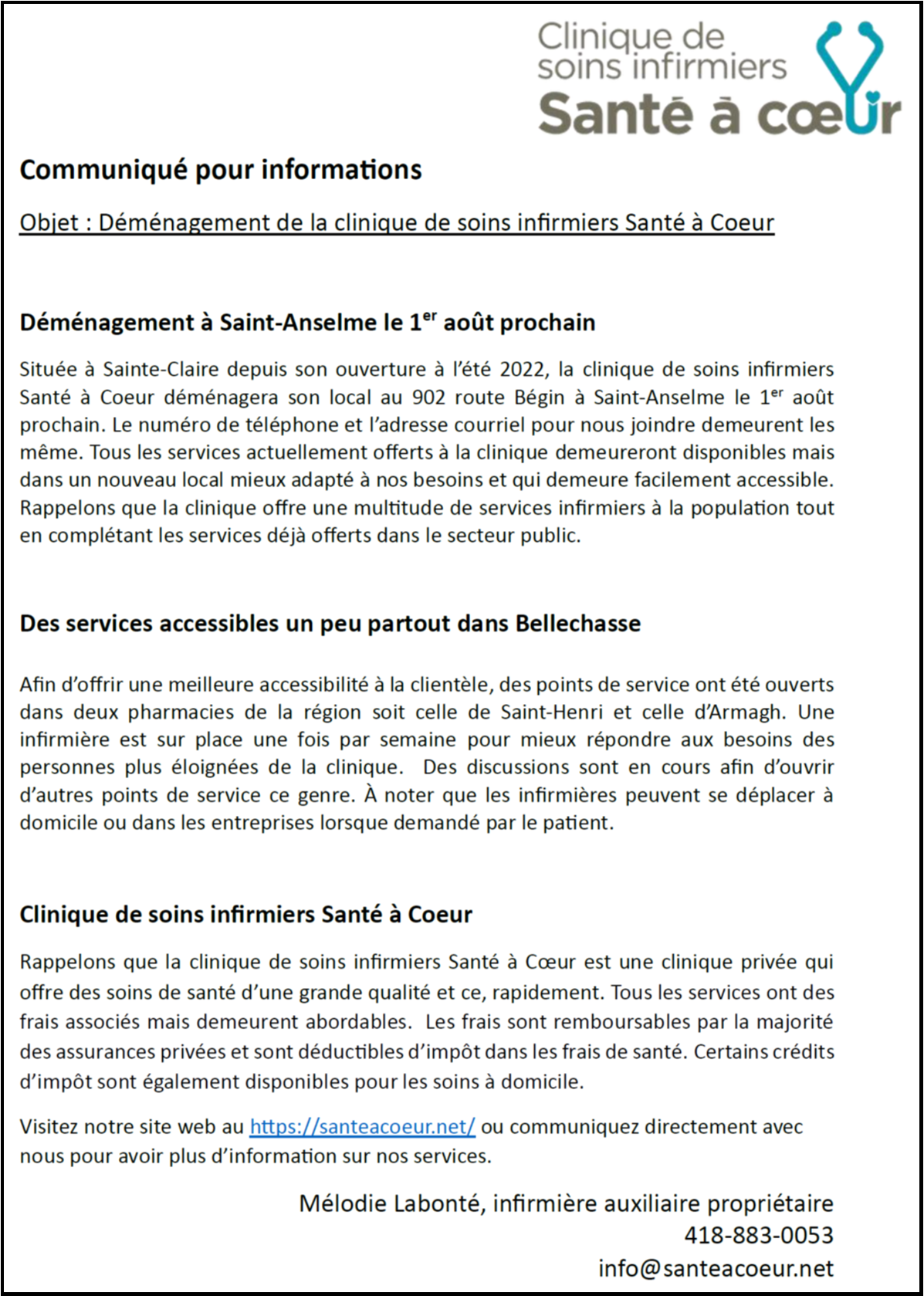 Clinique de soins infirmiers
Santé à cœur

Communiqué pour informations

Objet : Déménagement de la clinique de soins infirmiers Santé à Coeur

Déménagement à Saint-Anselme le 1$^{er}$ août prochain

Située à Sainte-Claire depuis son ouverture à l'été 2022, la clinique de soins infirmiers Santé à Coeur déménagera son local au 902 route Bégin à Saint-Anselme le 1$^{er}$ août prochain. Le numéro de téléphone et l'adresse courriel pour nous joindre demeurent les même. Tous les services actuellement offerts à la clinique demeureront disponibles mais dans un nouveau local mieux adapté à nos besoins et qui demeure facilement accessible. Rappelons que la clinique offre une multitude de services infirmiers à la population tout en complétant les services déjà offerts dans le secteur public.

Des services accessibles un peu partout dans Bellechasse

Afin d'offrir une meilleure accessibilité à la clientèle, des points de service ont été ouverts dans deux pharmacies de la région soit celle de Saint-Henri et celle d'Armagh. Une infirmière est sur place une fois par semaine pour mieux répondre aux besoins des personnes plus éloignées de la clinique. Des discussions sont en cours afin d'ouvrir d'autres points de service ce genre. À noter que les infirmières peuvent se déplacer à domicile ou dans les entreprises lorsque demandé par le patient.

Clinique de soins infirmiers Santé à Coeur

Rappelons que la clinique de soins infirmiers Santé à Cœur est une clinique privée qui offre des soins de santé d'une grande qualité et ce, rapidement. Tous les services ont des frais associés mais demeurent abordables. Les frais sont remboursables par la majorité des assurances privées et sont déductibles d'impôt dans les frais de santé. Certains crédits d'impôt sont également disponibles pour les soins à domicile.

Visitez notre site web au https://santeacoeur.net/ ou communiquez directement avec nous pour avoir plus d'information sur nos services.

Mélodie Labonté, infirmière auxiliaire propriétaire
418-883-0053
info@santeacoeur.net